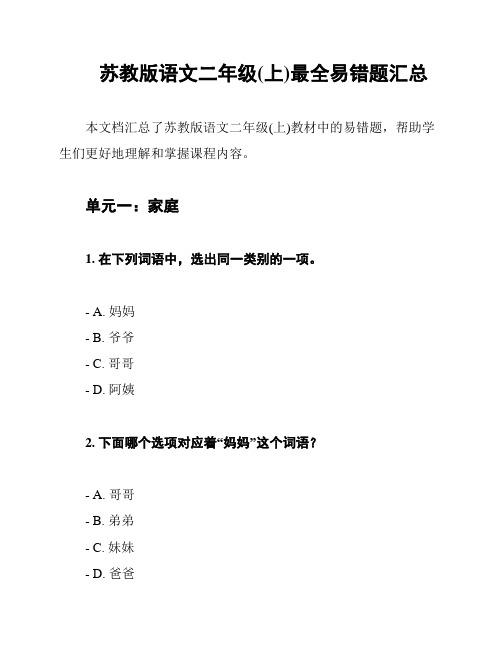 苏教版语文二年级(上)最全易错题汇总

本文档汇总了苏教版语文二年级(上)教材中的易错题，帮助学生们更好地理解和掌握课程内容。

单元一：家庭

1. 在下列词语中，选出同一类别的一项。

- A. 妈妈
- B. 爷爷
- C. 哥哥
- D. 阿姨

2. 下面哪个选项对应着“妈妈”这个词语？

- A. 哥哥
- B. 弟弟
- C. 妹妹
- D. 爸爸